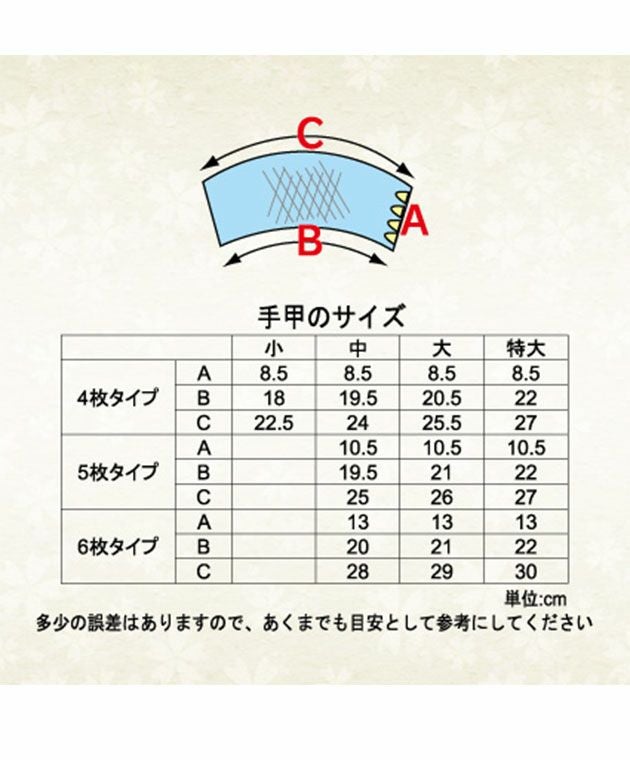 C

A

B

手甲のサイズ

| | | 小 | 中 | 大 | 特大 |
|---|---|---|---|---|---|
| 4枚タイプ | A | 8.5 | 8.5 | 8.5 | 8.5 |
| | B | 18 | 19.5 | 20.5 | 22 |
| | C | 22.5 | 24 | 25.5 | 27 |
| 5枚タイプ | A | | 10.5 | 10.5 | 10.5 |
| | B | | 19.5 | 21 | 22 |
| | C | | 25 | 26 | 27 |
| 6枚タイプ | A | | 13 | 13 | 13 |
| | B | | 20 | 21 | 22 |
| | C | | 28 | 29 | 30 |

単位:cm

多少の誤差はありますので、あくまでも目安として参考にしてください